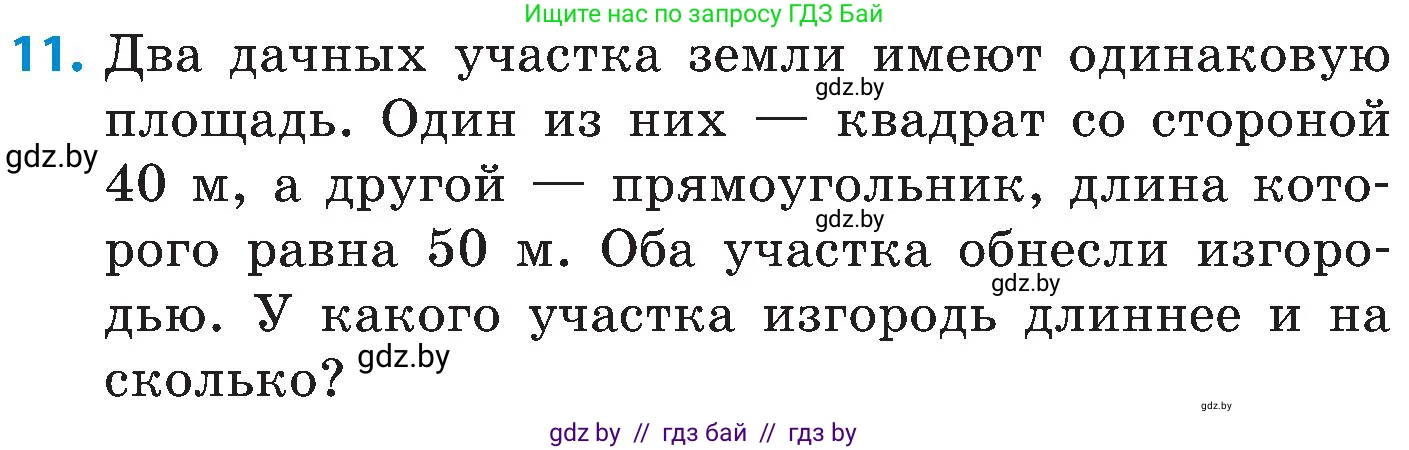 Ищите нас по запросу ГДЗ Бай

11. Два дачных участка земли имеют одинаковую площадь. Один из них — квадрат со стороной 40 м, а другой — прямоугольник, длина которого равна 50 м. Оба участка обнесли изгородью. У какого участка изгородь длиннее и на сколько?

gdz.by
gdz.by
gdz.by
gdz.by
gdz.by
gdz.by

gdz by // гдз бай // гдз by